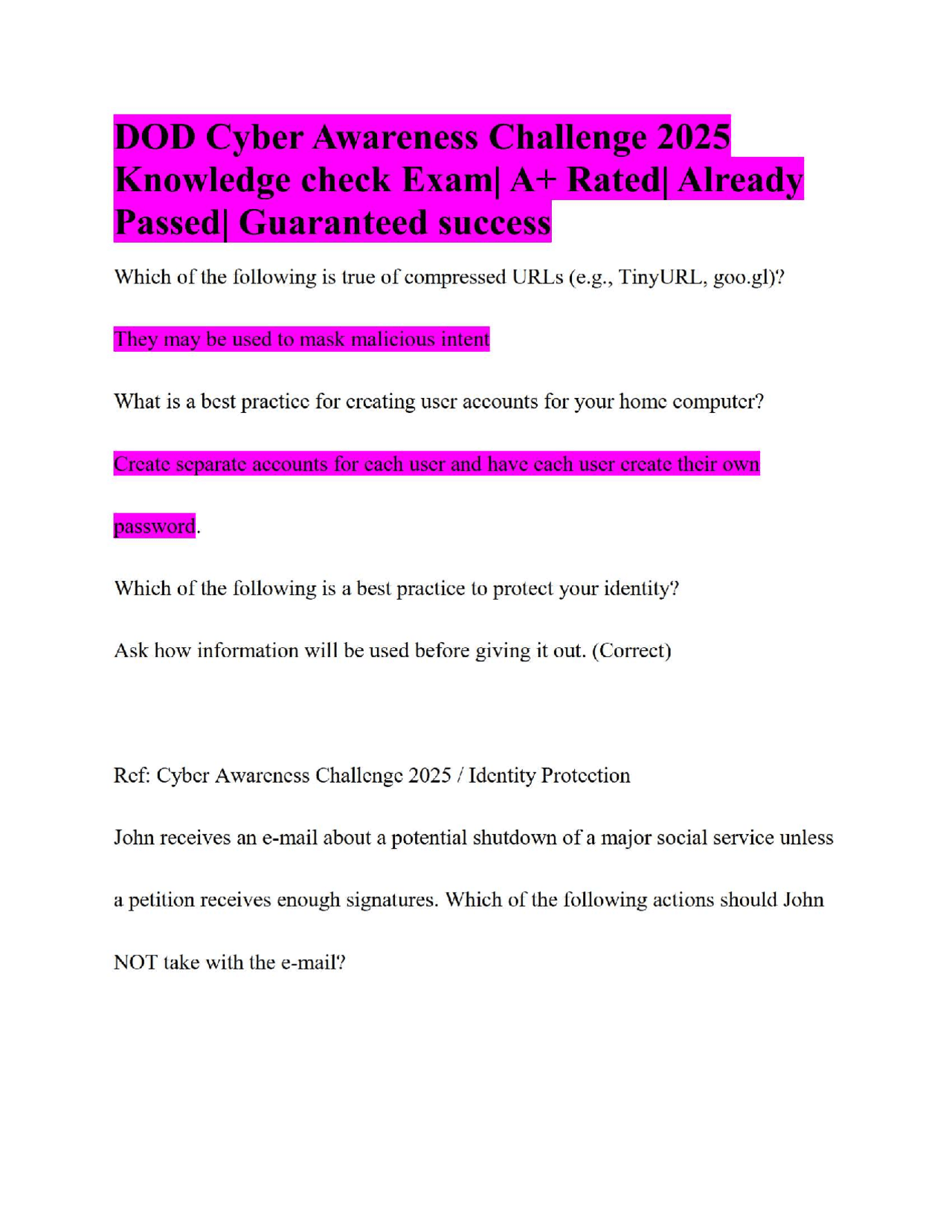 DOD Cyber Awareness Challenge 2025 Knowledge check Exam| A+ Rated| Already Passed| Guaranteed success

Which of the following is true of compressed URLs (e.g., TinyURL, goo.gl)?

They may be used to mask malicious intent

What is a best practice for creating user accounts for your home computer?

Create separate accounts for each user and have each user create their own password.

Which of the following is a best practice to protect your identity?

Ask how information will be used before giving it out. (Correct)

Ref: Cyber Awareness Challenge 2025 / Identity Protection

John receives an e-mail about a potential shutdown of a major social service unless a petition receives enough signatures. Which of the following actions should John NOT take with the e-mail?